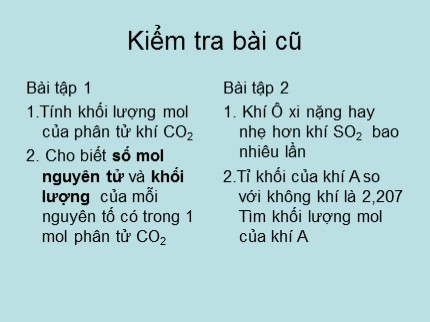 Kiểm tra bài cũ

Bài tập 1

1.Tính khối lượng mol của phân tử khí $CO_2$

2. Cho biết số mol nguyên tử và khối lượng của mỗi nguyên tố có trong 1 mol phân tử $CO_2$

Bài tập 2

1. Khí Ô xi nặng hay nhẹ hơn khí $SO_2$ bao nhiêu lần

2.Tỉ khối của khí A so với không khí là 2,207 Tìm khối lượng mol của khí A